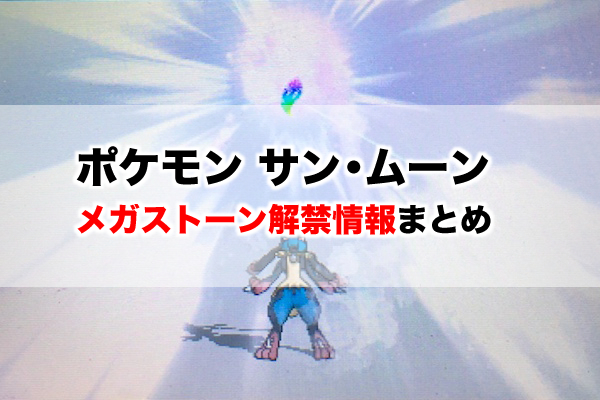 ポケモン サン・ムーン
メガストーン解禁情報まとめ